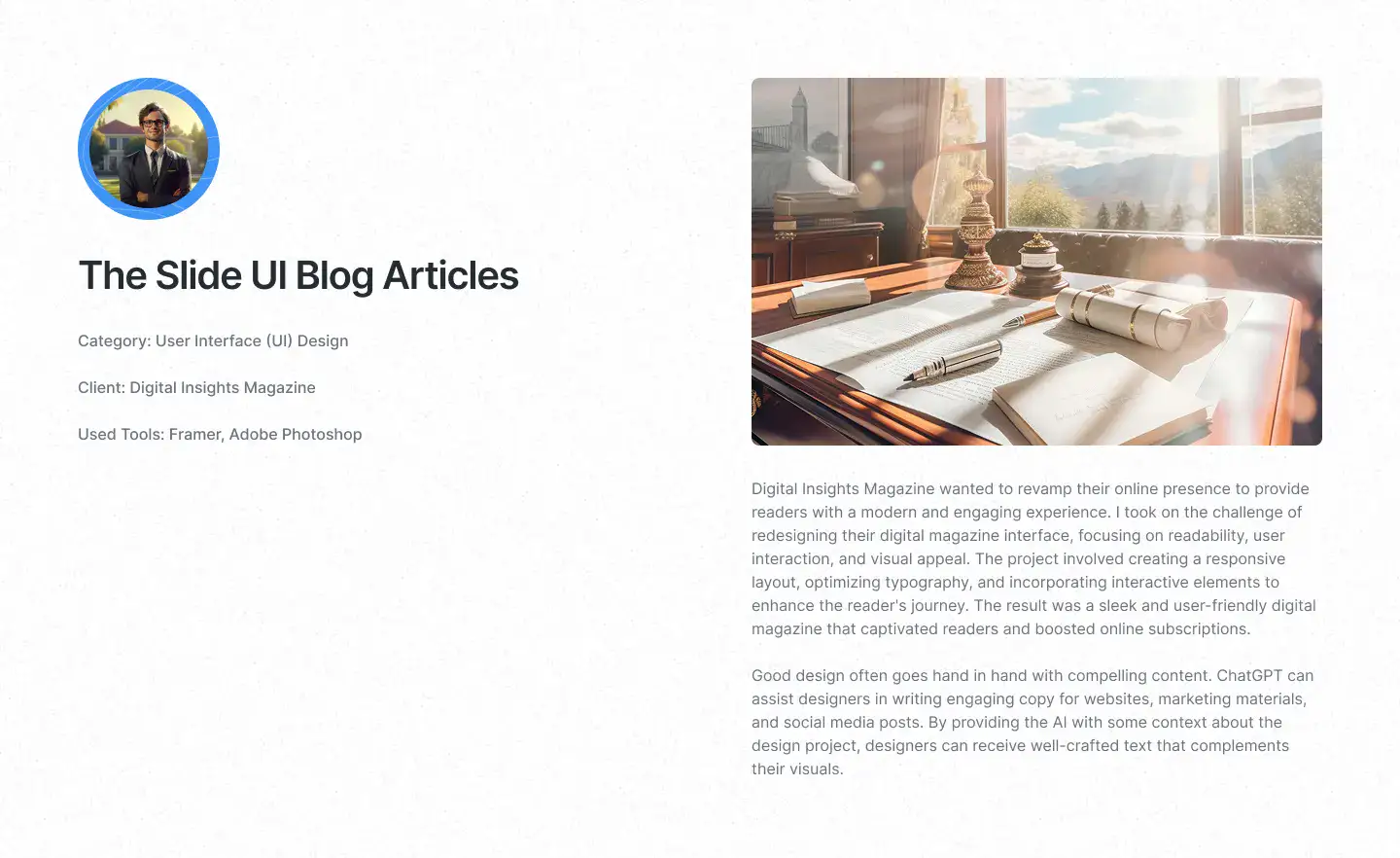 The Slide UI Blog Articles

Category: User Interface (UI) Design

Client: Digital Insights Magazine

Used Tools: Framer, Adobe Photoshop

Digital Insights Magazine wanted to revamp their online presence to provide readers with a modern and engaging experience. I took on the challenge of redesigning their digital magazine interface, focusing on readability, user interaction, and visual appeal. The project involved creating a responsive layout, optimizing typography, and incorporating interactive elements to enhance the reader's journey. The result was a sleek and user-friendly digital magazine that captivated readers and boosted online subscriptions.

Good design often goes hand in hand with compelling content. ChatGPT can assist designers in writing engaging copy for websites, marketing materials, and social media posts. By providing the AI with some context about the design project, designers can receive well-crafted text that complements their visuals.